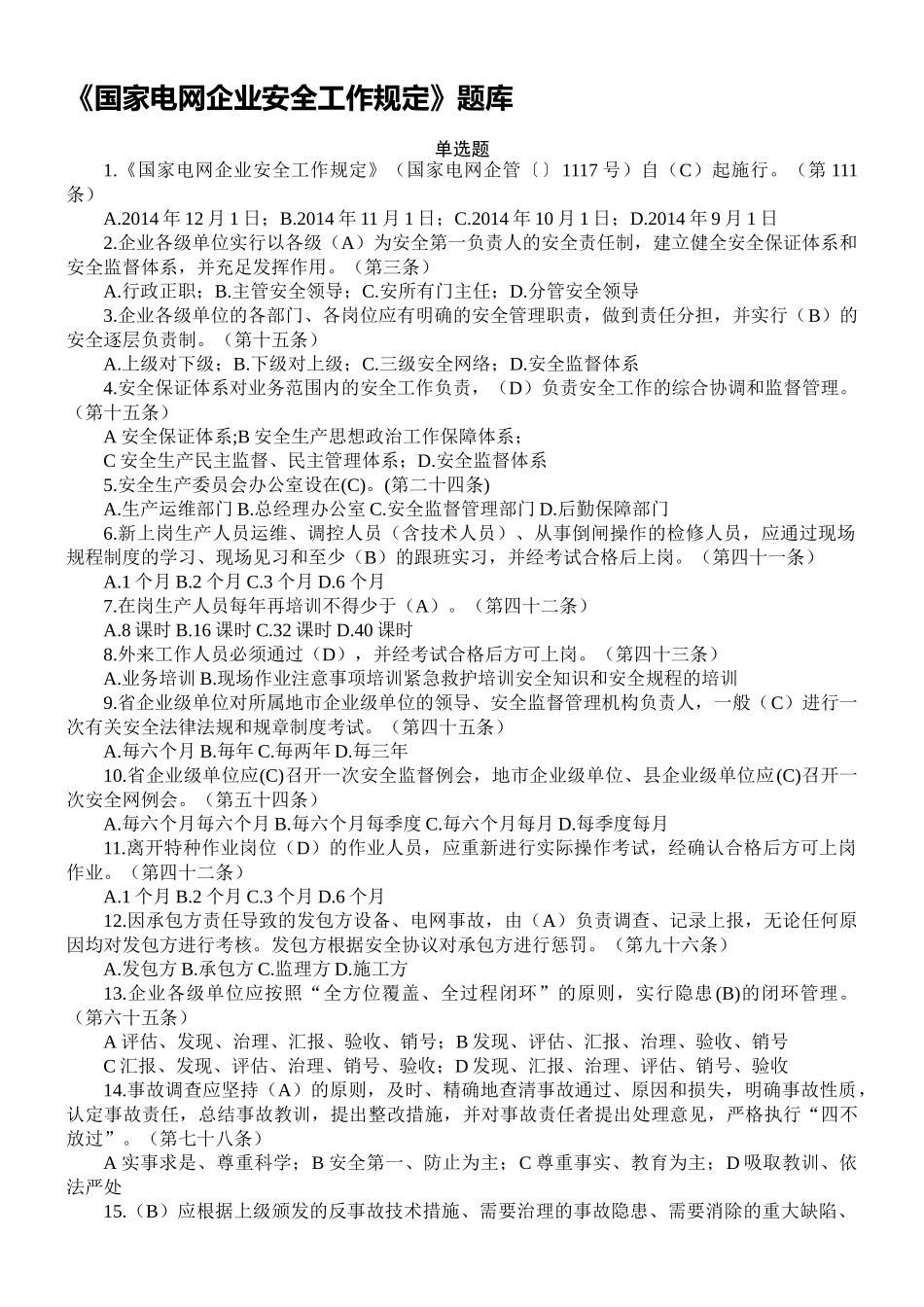 《国家电网企业安全工作规定》题库

单选题

1.《国家电网企业安全工作规定》（国家电网企管〔〕1117 号）自（C）起施行。（第 111 条）

A.2014 年 12 月 1 日；B.2014 年 11 月 1 日；C.2014 年 10 月 1 日；D.2014 年 9 月 1 日

2.企业各级单位实行以各级（A）为安全第一负责人的安全责任制，建立健全安全保证体系和安全监督体系，并充足发挥作用。（第三条）

A.行政正职；B.主管安全领导；C.安所有门主任；D.分管安全领导

3.企业各级单位的各部门、各岗位应有明确的安全管理职责，做到责任分担，并实行（B）的安全逐层负责制。（第十五条）

A.上级对下级；B.下级对上级；C.三级安全网络；D.安全监督体系

4.安全保证体系对业务范围内的安全工作负责，（D）负责安全工作的综合协调和监督管理。（第十五条）

A 安全保证体系;B 安全生产思想政治工作保障体系；

C 安全生产民主监督、民主管理体系；D.安全监督体系

5.安全生产委员会办公室设在(C)。(第二十四条)

A.生产运维部门 B.总经理办公室 C.安全监督管理部门 D.后勤保障部门

6.新上岗生产人员运维、调控人员（含技术人员）、从事倒闸操作的检修人员，应通过现场规程制度的学习、现场见习和至少（B）的跟班实习，并经考试合格后上岗。（第四十一条）

A.1 个月 B.2 个月 C.3 个月 D.6 个月

7.在岗生产人员每年再培训不得少于（A）。（第四十二条）

A.8 课时 B.16 课时 C.32 课时 D.40 课时

8.外来工作人员必须通过（D），并经考试合格后方可上岗。（第四十三条）

A.业务培训 B.现场作业注意事项培训紧急救护培训安全知识和安全规程的培训

9.省企业级单位对所属地市企业级单位的领导、安全监督管理机构负责人，一般（C）进行一次有关安全法律法规和规章制度考试。（第四十五条）

A.每六个月 B.每年 C.每两年 D.每三年

10.省企业级单位应(C)召开一次安全监督例会，地市企业级单位、县企业级单位应(C)召开一次安全网例会。（第五十四条）

A.每六个月每六个月 B.每六个月每季度 C.每六个月每月 D.每季度每月

11.离开特种作业岗位（D）的作业人员，应重新进行实际操作考试，经确认合格后方可上岗作业。（第四十二条）

A.1 个月 B.2 个月 C.3 个月 D.6 个月

12.因承包方责任导致的发包方设备、电网事故，由（A）负责调查、记录上报，无论任何原因均对发包方进行考核。发包方根据安全协议对承包方进行惩罚。（第九十六条）

A.发包方 B.承包方 C.监理方 D.施工方

13.企业各级单位应按照“全方位覆盖、全过程闭环”的原则，实行隐患(B)的闭环管理。（第六十五条）

A 评估、发现、治理、汇报、验收、销号；B 发现、评估、汇报、治理、验收、销号

C 汇报、发现、评估、治理、销号、验收；D 发现、汇报、治理、评估、销号、验收

14.事故调查应坚持（A）的原则，及时、精确地查清事故通过、原因和损失，明确事故性质，认定事故责任，总结事故教训，提出整改措施，并对事故责任者提出处理意见，严格执行“四不放过”。（第七十八条）

A 实事求是、尊重科学；B 安全第一、防止为主；C 尊重事实、教育为主；D 吸取教训、依法严处

15.（B）应根据上级颁发的反事故技术措施、需要治理的事故隐患、需要消除的重大缺陷、